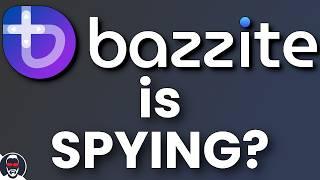 bazzite

is

SPYING?